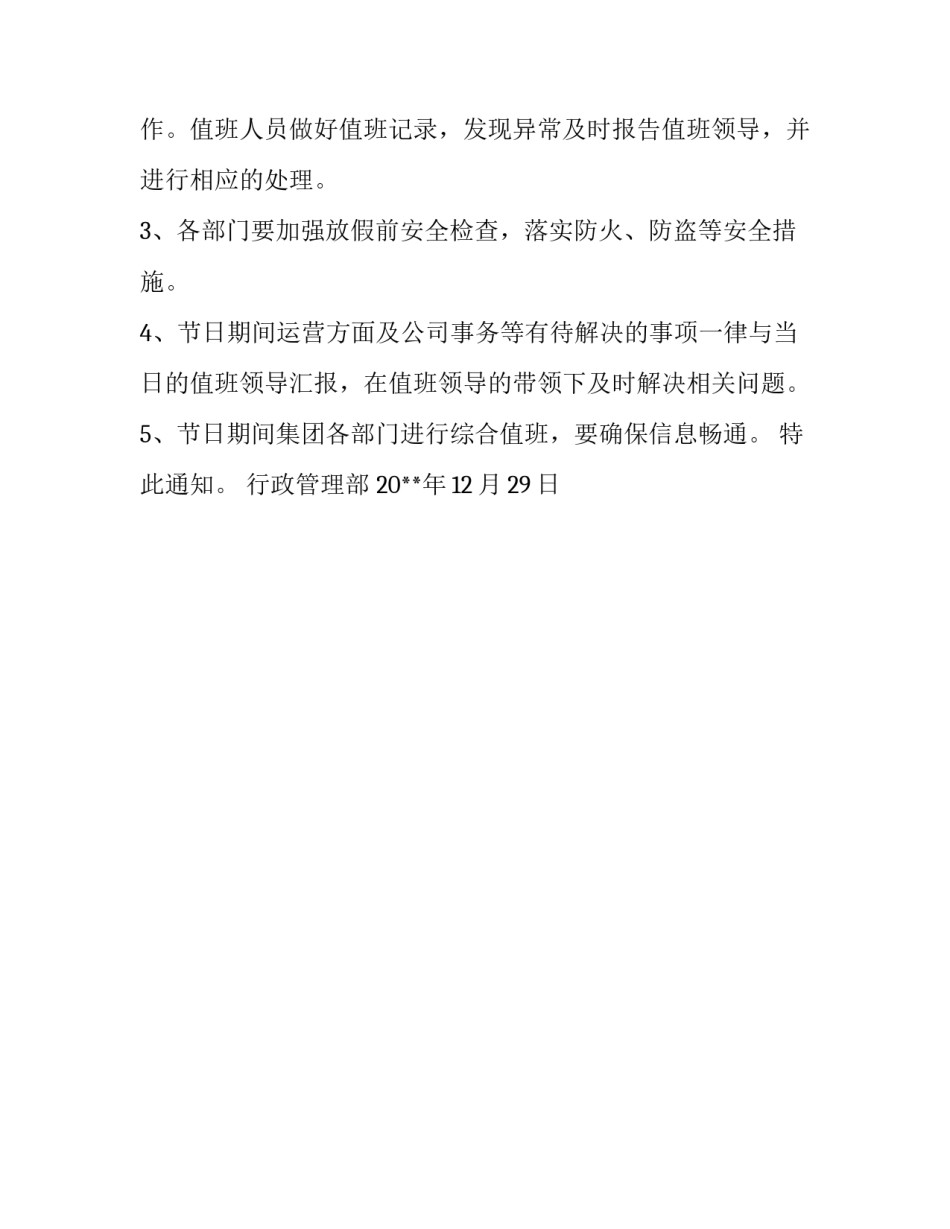 作。值班人员做好值班记录，发现异常及时报告值班领导，并进行相应的处理。

3、各部门要加强放假前安全检查，落实防火、防盗等安全措施。

4、节日期间运营方面及公司事务等有待解决的事项一律与当日的值班领导汇报，在值班领导的带领下及时解决相关问题。

5、节日期间集团各部门进行综合值班，要确保信息畅通。 特此通知。 行政管理部 20**年 12 月 29 日